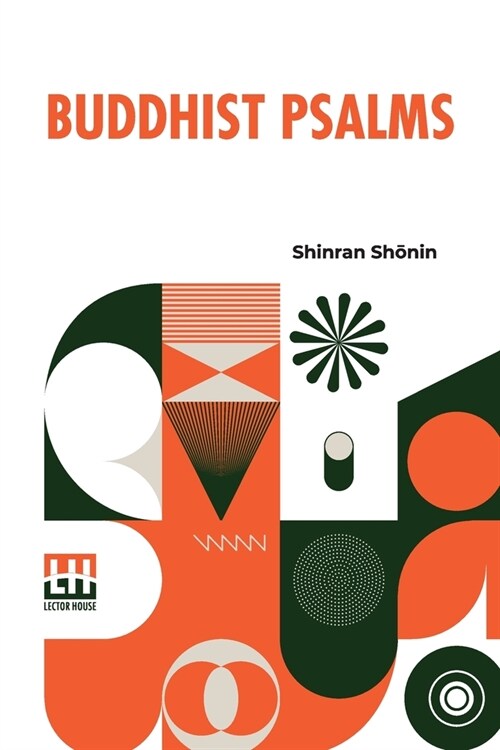 BUDDHIST PSALMS

Shinran Shōnin

LH
LECTOR HOUSE